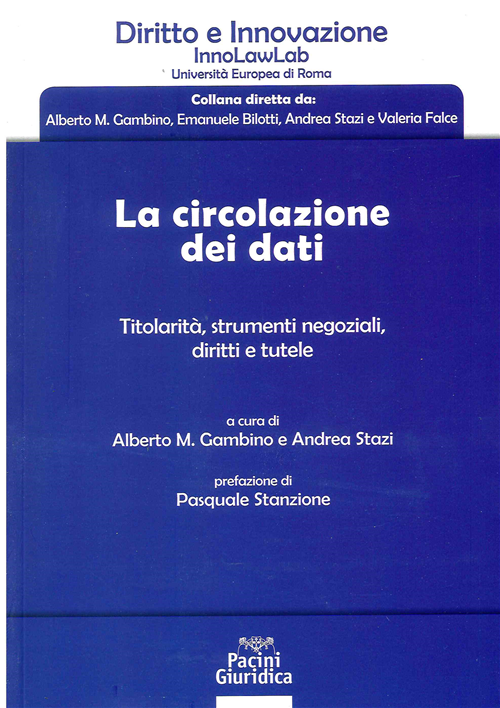 Diritto e Innovazione
InnoLawLab
Università Europea di Roma

Collana diretta da:
Alberto M. Gambino, Emanuele Bilotti, Andrea Stazi e Valeria Falce

La circolazione dei dati

Titolarità, strumenti negoziali, diritti e tutele

a cura di
Alberto M. Gambino e Andrea Stazi

prefazione di
Pasquale Stanzione

Pacini Giuridica